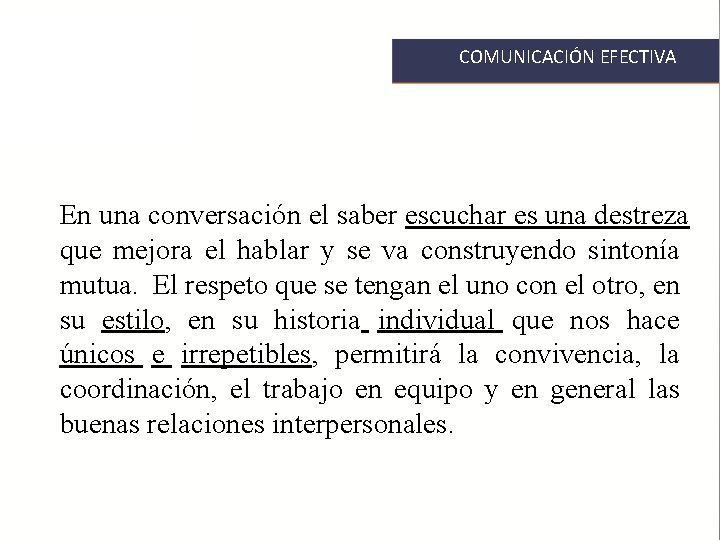 COMUNICACIÓN EFECTIVA

En una conversación el saber escuchar es una destreza que mejora el hablar y se va construyendo sintonía mutua. El respeto que se tengan el uno con el otro, en su estilo, en su historia individual que nos hace únicos e irrepetibles, permitirá la convivencia, la coordinación, el trabajo en equipo y en general las buenas relaciones interpersonales.